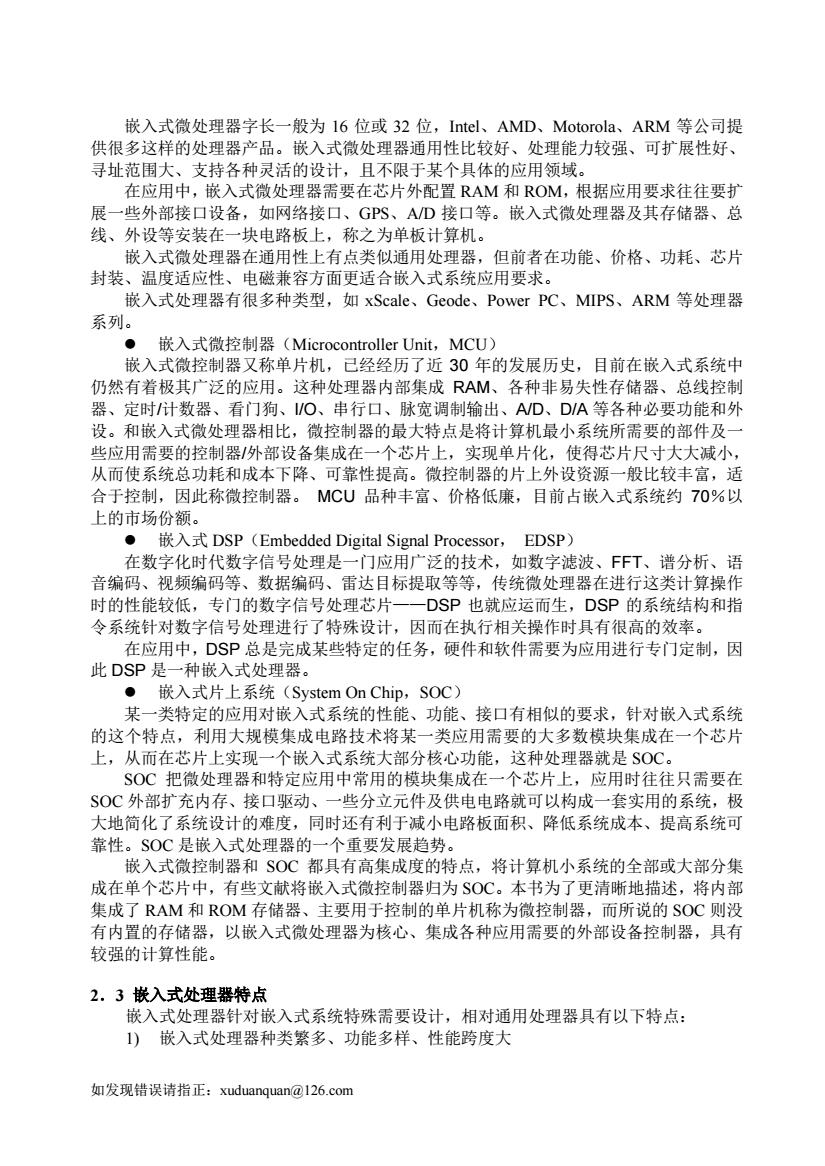 嵌入式微处理器字长一般为 16 位或 32 位，Intel、AMD、Motorola、ARM 等公司提供很多这样的处理器产品。嵌入式微处理器通用性比较好、处理能力较强、可扩展性好、寻址范围大、支持各种灵活的设计，且不限于某个具体的应用领域。

在应用中，嵌入式微处理器需要在芯片外配置 RAM 和 ROM，根据应用要求往往要扩展一些外部接口设备，如网络接口、GPS、A/D 接口等。嵌入式微处理器及其存储器、总线、外设等安装在一块电路板上，称之为单板计算机。

嵌入式微处理器在通用性上有点类似通用处理器，但前者在功能、价格、功耗、芯片封装、温度适应性、电磁兼容方面更适合嵌入式系统应用要求。

嵌入式处理器有很多种类型，如 xScale、Geode、Power PC、MIPS、ARM 等处理器系列。

● 嵌入式微控制器（Microcontroller Unit，MCU）

嵌入式微控制器又称单片机，已经经历了近 30 年的发展历史，目前在嵌入式系统中仍然有着极其广泛的应用。这种处理器内部集成 RAM、各种非易失性存储器、总线控制器、定时/计数器、看门狗、I/O、串行口、脉宽调制输出、A/D、D/A 等各种必要功能和外设。和嵌入式微处理器相比，微控制器的最大特点是将计算机最小系统所需要的部件及一些应用需要的控制器/外部设备集成在一个芯片上，实现单片化，使得芯片尺寸大大减小，从而使系统总功耗和成本下降、可靠性提高。微控制器的片上外设资源一般比较丰富，适合于控制，因此称微控制器。 MCU 品种丰富、价格低廉，目前占嵌入式系统约 70%以上的市场份额。

● 嵌入式 DSP（Embedded Digital Signal Processor， EDSP）

在数字化时代数字信号处理是一门应用广泛的技术，如数字滤波、FFT、谱分析、语音编码、视频编码等、数据编码、雷达目标提取等等，传统微处理器在进行这类计算操作时的性能较低，专门的数字信号处理芯片——DSP 也就应运而生，DSP 的系统结构和指令系统针对数字信号处理进行了特殊设计，因而在执行相关操作时具有很高的效率。

在应用中，DSP 总是完成某些特定的任务，硬件和软件需要为应用进行专门定制，因此 DSP 是一种嵌入式处理器。

● 嵌入式片上系统（System On Chip，SOC）

某一类特定的应用对嵌入式系统的性能、功能、接口有相似的要求，针对嵌入式系统的这个特点，利用大规模集成电路技术将某一类应用需要的大多数模块集成在一个芯片上，从而在芯片上实现一个嵌入式系统大部分核心功能，这种处理器就是 SOC。

SOC 把微处理器和特定应用中常用的模块集成在一个芯片上，应用时往往只需要在 SOC 外部扩充内存、接口驱动、一些分立元件及供电电路就可以构成一套实用的系统，极大地简化了系统设计的难度，同时还有利于减小电路板面积、降低系统成本、提高系统可靠性。SOC 是嵌入式处理器的一个重要发展趋势。

嵌入式微控制器和 SOC 都具有高集成度的特点，将计算机小系统的全部或大部分集成在单个芯片中，有些文献将嵌入式微控制器归为 SOC。本书为了更清晰地描述，将内部集成了 RAM 和 ROM 存储器、主要用于控制的单片机称为微控制器，而所说的 SOC 则没有内置的存储器，以嵌入式微处理器为核心、集成各种应用需要的外部设备控制器，具有较强的计算性能。

2．3 嵌入式处理器特点

嵌入式处理器针对嵌入式系统特殊需要设计，相对通用处理器具有以下特点：

1) 嵌入式处理器种类繁多、功能多样、性能跨度大

如发现错误请指正：xuduanquan@126.com